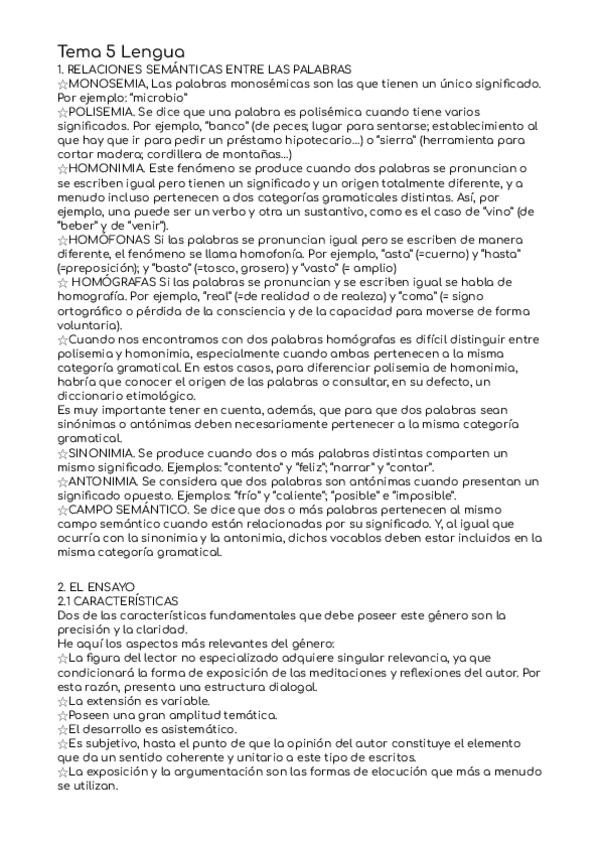 Tema 5 Lengua
1. RELACIONES SEMÁNTICAS ENTRE LAS PALABRAS
☆MONOSEMIA, Las palabras monosémicas son las que tienen un único significado. Por ejemplo: "microbio"
☆POLISEMIA. Se dice que una palabra es polisémica cuando tiene varios significados. Por ejemplo, "banco" (de peces; lugar para sentarse; establecimiento al que hay que ir para pedir un préstamo hipotecario...) o "sierra" (herramienta para cortar madera; cordillera de montañas...)
☆HOMONIMIA. Este fenómeno se produce cuando dos palabras se pronuncian o se escriben igual pero tienen un significado y un origen totalmente diferente, y a menudo incluso pertenecen a dos categorías gramaticales distintas. Así, por ejemplo, una puede ser un verbo y otra un sustantivo, como es el caso de "vino" (de "beber" y de "venir").
☆HOMÓFONAS Si las palabras se pronuncian igual pero se escriben de manera diferente, el fenómeno se llama homofonía. Por ejemplo, "asta" (=cuerno) y "hasta" (=preposición); y "basto" (=tosco, grosero) y "vasto" (= amplio)
☆ HOMÓGRAFAS Si las palabras se pronuncian y se escriben igual se habla de homografía. Por ejemplo, "real" (=de realidad o de realeza) y "coma" (= signo ortográfico o pérdida de la consciencia y de la capacidad para moverse de forma voluntaria).
☆Cuando nos encontramos con dos palabras homógrafas es difícil distinguir entre polisemia y homonimia, especialmente cuando ambas pertenecen a la misma categoría gramatical. En estos casos, para diferenciar polisemia de homonimia, habría que conocer el origen de las palabras o consultar, en su defecto, un diccionario etimológico.
Es muy importante tener en cuenta, además, que para que dos palabras sean sinónimas o antónimas deben necesariamente pertenecer a la misma categoría gramatical.
☆SINONIMIA. Se produce cuando dos o más palabras distintas comparten un mismo significado. Ejemplos: "contento" y "feliz"; "narrar" y "contar".
☆ANTONIMIA. Se considera que dos palabras son antónimas cuando presentan un significado opuesto. Ejemplos: "frío" y "caliente"; "posible" e "imposible".
☆CAMPO SEMÁNTICO. Se dice que dos o más palabras pertenecen al mismo campo semántico cuando están relacionadas por su significado. Y, al igual que ocurría con la sinonimia y la antonimia, dichos vocablos deben estar incluidos en la misma categoría gramatical.

2. EL ENSAYO
2.1 CARACTERÍSTICAS
Dos de las características fundamentales que debe poseer este género son la precisión y la claridad.
He aquí los aspectos más relevantes del género:
☆La figura del lector no especializado adquiere singular relevancia, ya que condicionará la forma de exposición de las meditaciones y reflexiones del autor. Por esta razón, presenta una estructura dialogal.
☆La extensión es variable.
☆Poseen una gran amplitud temática.
☆El desarrollo es asistemático.
☆Es subjetivo, hasta el punto de que la opinión del autor constituye el elemento que da un sentido coherente y unitario a este tipo de escritos.
☆La exposición y la argumentación son las formas de elocución que más a menudo se utilizan.